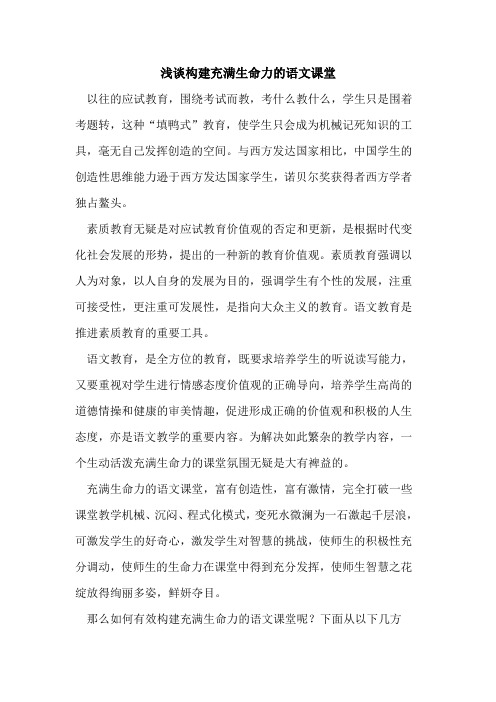 浅谈构建充满生命力的语文课堂

以往的应试教育，围绕考试而教，考什么教什么，学生只是围着考题转，这种“填鸭式”教育，使学生只会成为机械记死知识的工具，毫无自己发挥创造的空间。与西方发达国家相比，中国学生的创造性思维能力逊于西方发达国家学生，诺贝尔奖获得者西方学者独占鳌头。

素质教育无疑是对应试教育价值观的否定和更新，是根据时代变化社会发展的形势，提出的一种新的教育价值观。素质教育强调以人为对象，以人自身的发展为目的，强调学生有个性的发展，注重可接受性，更注重可发展性，是指向大众主义的教育。语文教育是推进素质教育的重要工具。

语文教育，是全方位的教育，既要求培养学生的听说读写能力，又要重视对学生进行情感态度价值观的正确导向，培养学生高尚的道德情操和健康的审美情趣，促进形成正确的价值观和积极的人生态度，亦是语文教学的重要内容。为解决如此繁杂的教学内容，一个生动活泼充满生命力的课堂氛围无疑是大有裨益的。

充满生命力的语文课堂，富有创造性，富有激情，完全打破一些课堂教学机械、沉闷、程式化模式，变死水微澜为一石激起千层浪，可激发学生的好奇心，激发学生对智慧的挑战，使师生的积极性充分调动，使师生的生命力在课堂中得到充分发挥，使师生智慧之花绽放得绚丽多姿，鲜妍夺目。

那么如何有效构建充满生命力的语文课堂呢？下面从以下几方